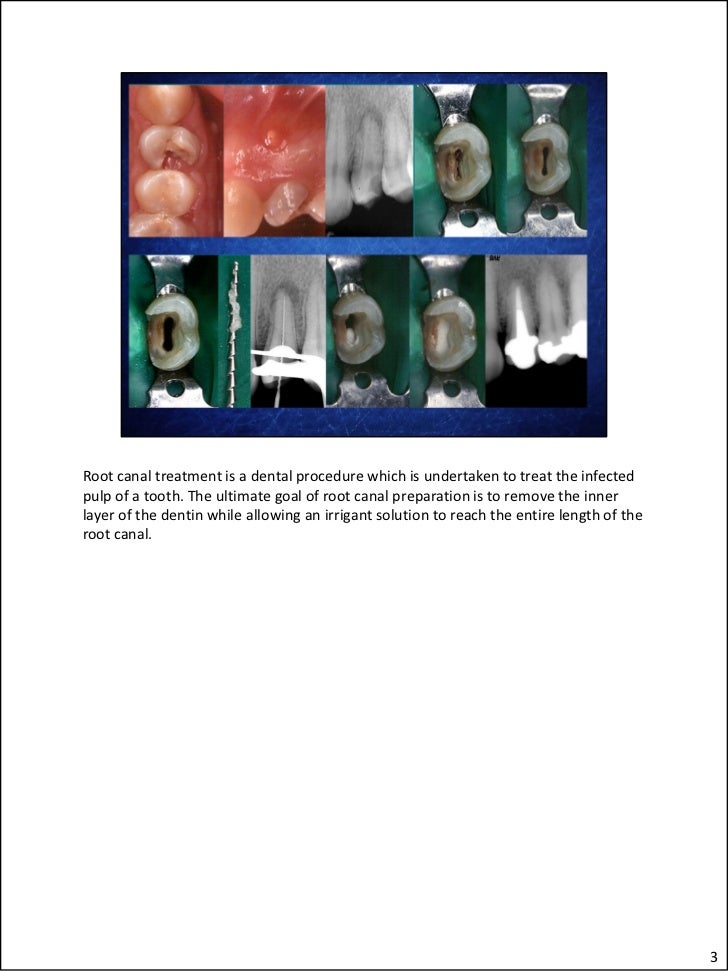 Root canal treatment is a dental procedure which is undertaken to treat the infected pulp of a tooth. The ultimate goal of root canal preparation is to remove the inner layer of the dentin while allowing an irrigant solution to reach the entire length of the root canal.

3